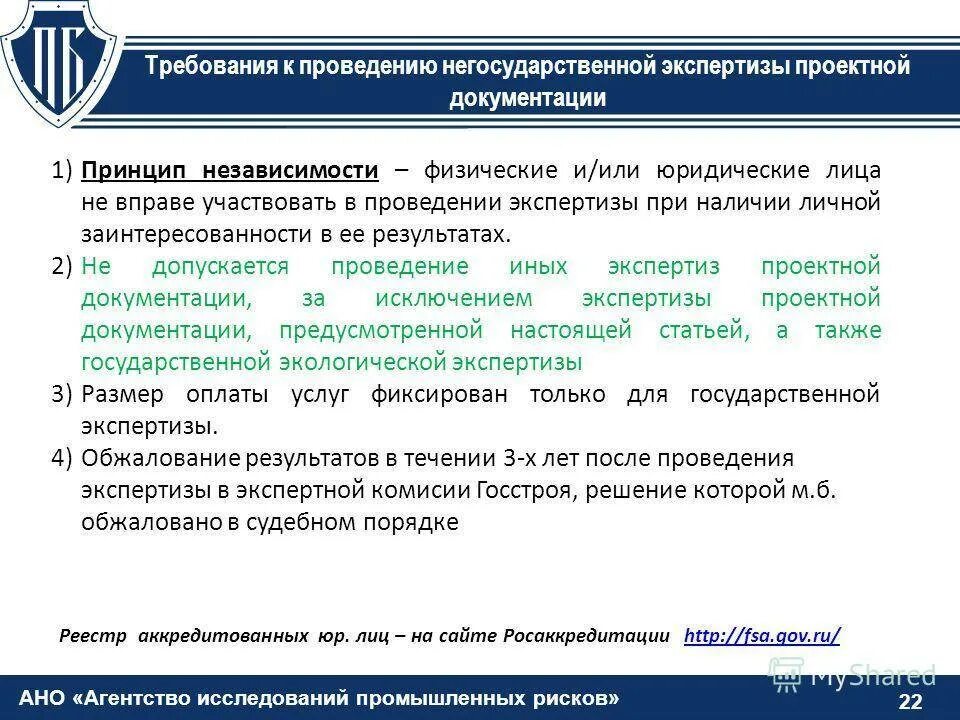 ПБ

Требования к проведению негосударственной экспертизы проектной документации

1) Принцип независимости – физические и/или юридические лица не вправе участвовать в проведении экспертизы при наличии личной заинтересованности в ее результатах.
2) Не допускается проведение иных экспертиз проектной документации, за исключением экспертизы проектной документации, предусмотренной настоящей статьей, а также государственной экологической экспертизы
3) Размер оплаты услуг фиксирован только для государственной экспертизы.
4) Обжалование результатов в течении 3-х лет после проведения экспертизы в экспертной комисии Госстроя, решение которой м.б. обжаловано в судебном порядке

Реестр аккредитованных юр. лиц – на сайте Росаккредитации http://fsa.gov.ru/

MyShared

АНО «Агентство исследований промышленных рисков»

22